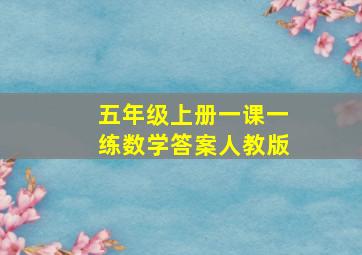 五年级上册一课一练数学答案人教版